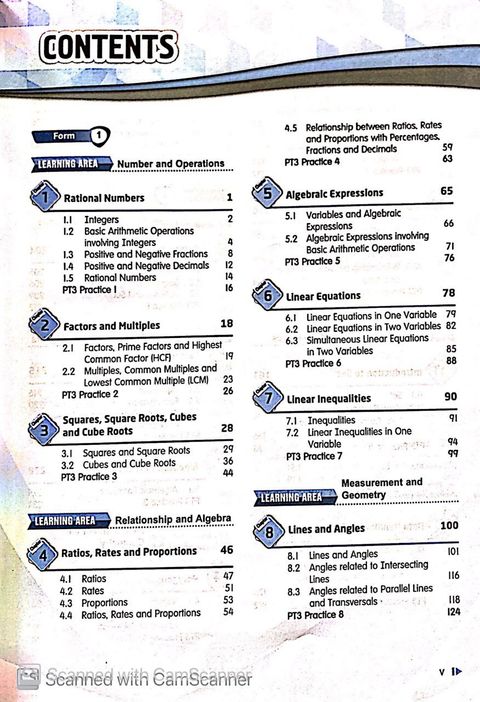 CONTENTS

Form 1

LEARNING AREA Number and Operations

Chapter 1 Rational Numbers 1

1.1 Integers 2
1.2 Basic Arithmetic Operations involving Integers 4
1.3 Positive and Negative Fractions 8
1.4 Positive and Negative Decimals 12
1.5 Rational Numbers 14
PT3 Practice 1 16

Chapter 2 Factors and Multiples 18

2.1 Factors, Prime Factors and Highest Common Factor (HCF) 19
2.2 Multiples, Common Multiples and Lowest Common Multiple (LCM) 23
PT3 Practice 2 26

Chapter 3 Squares, Square Roots, Cubes and Cube Roots 28

3.1 Squares and Square Roots 29
3.2 Cubes and Cube Roots 36
PT3 Practice 3 44

LEARNING AREA Relationship and Algebra

Chapter 4 Ratios, Rates and Proportions 46

4.1 Ratios 47
4.2 Rates 51
4.3 Proportions 53
4.4 Ratios, Rates and Proportions 54
4.5 Relationship between Ratios, Rates and Proportions with Percentages, Fractions and Decimals 59
PT3 Practice 4 63

Chapter 5 Algebraic Expressions 65

5.1 Variables and Algebraic Expressions 66
5.2 Algebraic Expressions involving Basic Arithmetic Operations 71
PT3 Practice 5 76

Chapter 6 Linear Equations 78

6.1 Linear Equations in One Variable 79
6.2 Linear Equations in Two Variables 82
6.3 Simultaneous Linear Equations in Two Variables 85
PT3 Practice 6 88

Chapter 7 Linear Inequalities 90

7.1 Inequalities 91
7.2 Linear Inequalities in One Variable 94
PT3 Practice 7 99

LEARNING AREA Measurement and Geometry

Chapter 8 Lines and Angles 100

8.1 Lines and Angles 101
8.2 Angles related to Intersecting Lines 116
8.3 Angles related to Parallel Lines and Transversals 118
PT3 Practice 8 124

Scanned with CamScanner

v